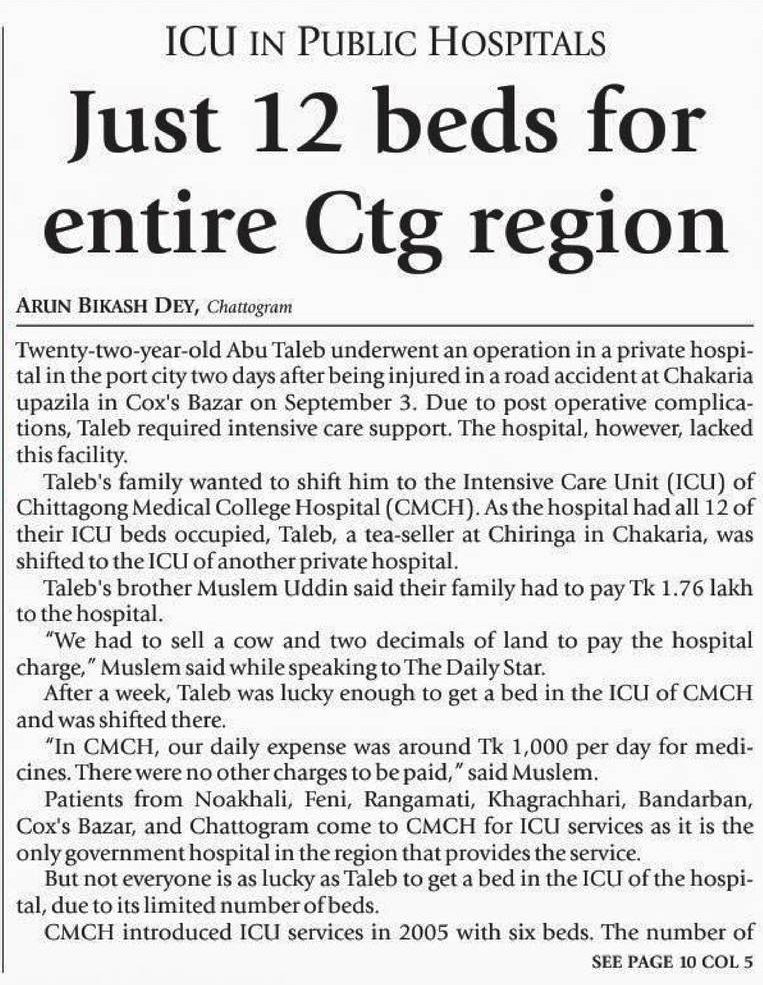 ICU IN PUBLIC HOSPITALS

Just 12 beds for entire Ctg region

ARUN BIKASH DEY, Chattogram

Twenty-two-year-old Abu Taleb underwent an operation in a private hospital in the port city two days after being injured in a road accident at Chakaria upazila in Cox's Bazar on September 3. Due to post operative complications, Taleb required intensive care support. The hospital, however, lacked this facility.

Taleb's family wanted to shift him to the Intensive Care Unit (ICU) of Chittagong Medical College Hospital (CMCH). As the hospital had all 12 of their ICU beds occupied, Taleb, a tea-seller at Chiringa in Chakaria, was shifted to the ICU of another private hospital.

Taleb's brother Muslem Uddin said their family had to pay Tk 1.76 lakh to the hospital.

"We had to sell a cow and two decimals of land to pay the hospital charge," Muslem said while speaking to The Daily Star.

After a week, Taleb was lucky enough to get a bed in the ICU of CMCH and was shifted there.

"In CMCH, our daily expense was around Tk 1,000 per day for medicines. There were no other charges to be paid," said Muslem.

Patients from Noakhali, Feni, Rangamati, Khagrachhari, Bandarban, Cox's Bazar, and Chattogram come to CMCH for ICU services as it is the only government hospital in the region that provides the service.

But not everyone is as lucky as Taleb to get a bed in the ICU of the hospital, due to its limited number of beds.

CMCH introduced ICU services in 2005 with six beds. The number of

SEE PAGE 10 COL 5